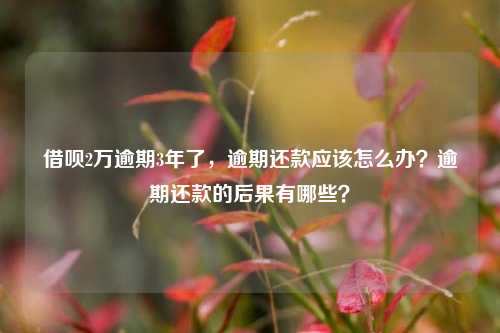 借呗2万逾期3年了，逾期还款应该怎么办？逾期还款的后果有哪些？